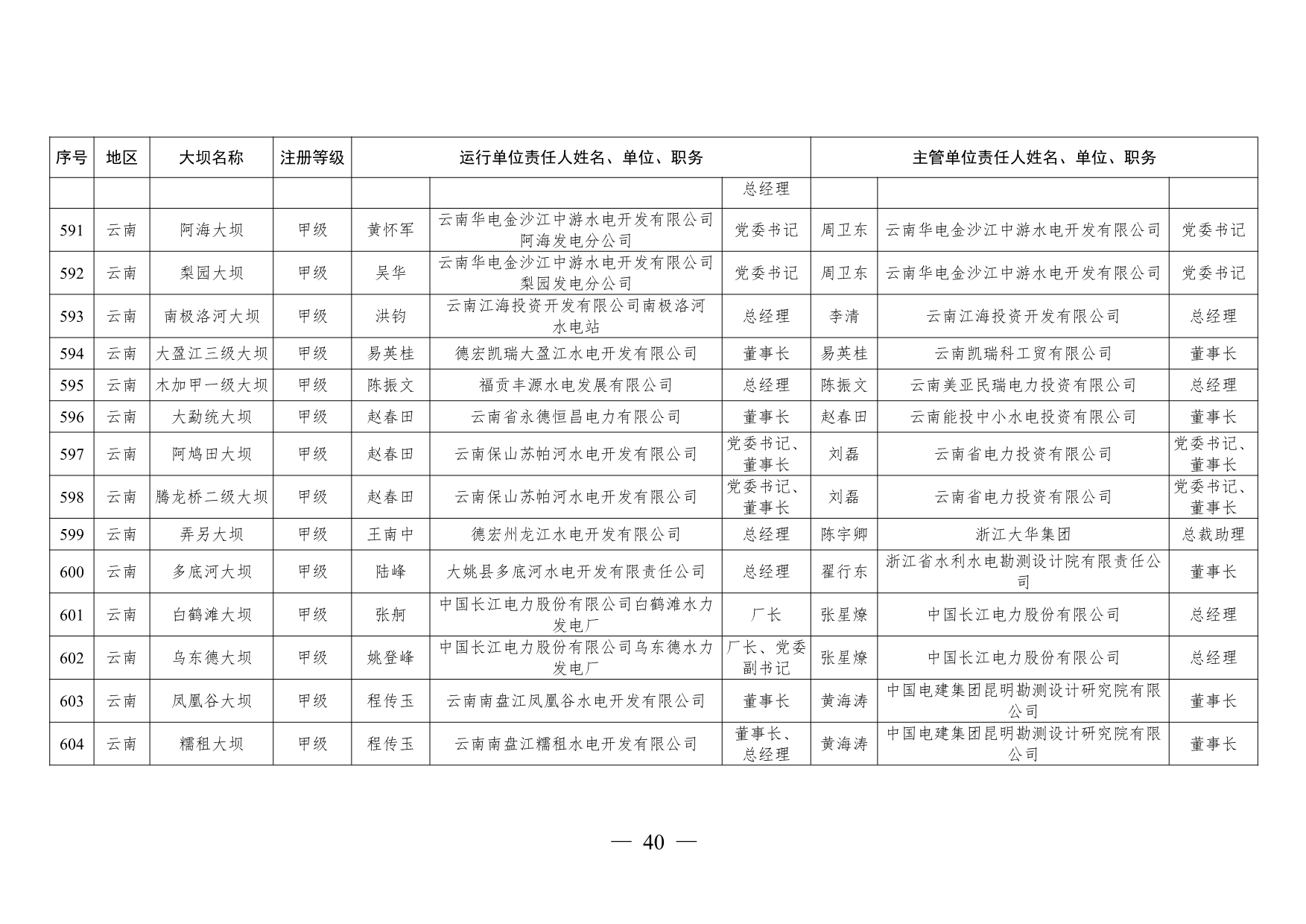 | 序号 | 地区 | 大坝名称 | 注册等级 | 运行单位责任人姓名、单位、职务 | | | 主管单位责任人姓名、单位、职务 | | |
|---|---|---|---|---|---|---|---|---|---|
| | | | | | | 总经理 | | | |
| 591 | 云南 | 阿海大坝 | 甲级 | 黄怀军 | 云南华电金沙江中游水电开发有限公司阿海发电分公司 | 党委书记 | 周卫东 | 云南华电金沙江中游水电开发有限公司 | 党委书记 |
| 592 | 云南 | 梨园大坝 | 甲级 | 吴华 | 云南华电金沙江中游水电开发有限公司梨园发电分公司 | 党委书记 | 周卫东 | 云南华电金沙江中游水电开发有限公司 | 党委书记 |
| 593 | 云南 | 南极洛河大坝 | 甲级 | 洪钧 | 云南江海投资开发有限公司南极洛河水电站 | 总经理 | 李清 | 云南江海投资开发有限公司 | 总经理 |
| 594 | 云南 | 大盈江三级大坝 | 甲级 | 易英桂 | 德宏凯瑞大盈江水电开发有限公司 | 董事长 | 易英桂 | 云南凯瑞科工贸有限公司 | 董事长 |
| 595 | 云南 | 木加甲一级大坝 | 甲级 | 陈振文 | 福贡丰源水电发展有限公司 | 总经理 | 陈振文 | 云南美亚民瑞电力投资有限公司 | 总经理 |
| 596 | 云南 | 大勐统大坝 | 甲级 | 赵春田 | 云南省永德恒昌电力有限公司 | 董事长 | 赵春田 | 云南能投中小水电投资有限公司 | 董事长 |
| 597 | 云南 | 阿鸠田大坝 | 甲级 | 赵春田 | 云南保山苏帕河水电开发有限公司 | 党委书记、董事长 | 刘磊 | 云南省电力投资有限公司 | 党委书记、董事长 |
| 598 | 云南 | 腾龙桥二级大坝 | 甲级 | 赵春田 | 云南保山苏帕河水电开发有限公司 | 党委书记、董事长 | 刘磊 | 云南省电力投资有限公司 | 党委书记、董事长 |
| 599 | 云南 | 弄另大坝 | 甲级 | 王南中 | 德宏州龙江水电开发有限公司 | 总经理 | 陈宇卿 | 浙江大华集团 | 总裁助理 |
| 600 | 云南 | 多底河大坝 | 甲级 | 陆峰 | 大姚县多底河水电开发有限责任公司 | 总经理 | 翟行东 | 浙江省水利水电勘测设计院有限责任公司 | 董事长 |
| 601 | 云南 | 白鹤滩大坝 | 甲级 | 张舸 | 中国长江电力股份有限公司白鹤滩水力发电厂 | 厂长 | 张星燎 | 中国长江电力股份有限公司 | 总经理 |
| 602 | 云南 | 乌东德大坝 | 甲级 | 姚登峰 | 中国长江电力股份有限公司乌东德水力发电厂 | 厂长、党委副书记 | 张星燎 | 中国长江电力股份有限公司 | 总经理 |
| 603 | 云南 | 凤凰谷大坝 | 甲级 | 程传玉 | 云南南盘江凤凰谷水电开发有限公司 | 董事长 | 黄海涛 | 中国电建集团昆明勘测设计研究院有限公司 | 董事长 |
| 604 | 云南 | 糯租大坝 | 甲级 | 程传玉 | 云南南盘江糯租水电开发有限公司 | 董事长、总经理 | 黄海涛 | 中国电建集团昆明勘测设计研究院有限公司 | 董事长 |

— 40 —